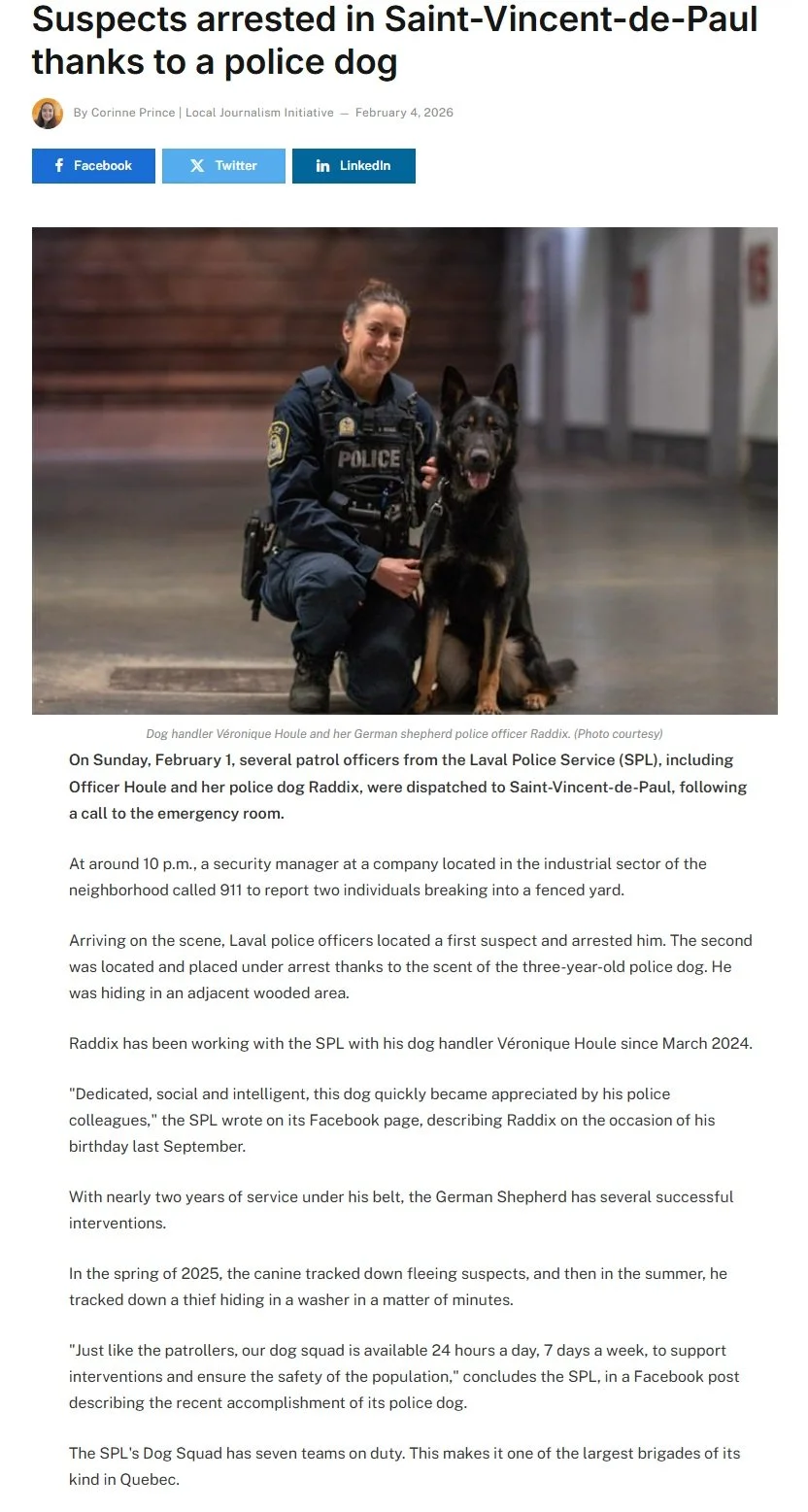 Suspects arrested in Saint-Vincent-de-Paul thanks to a police dog

By Corinne Prince | Local Journalism Initiative — February 4, 2026

Facebook Twitter LinkedIn

POLICE

Dog handler Véronique Houle and her German shepherd police officer Raddix. (Photo courtesy)

On Sunday, February 1, several patrol officers from the Laval Police Service (SPL), including Officer Houle and her police dog Raddix, were dispatched to Saint-Vincent-de-Paul, following a call to the emergency room.

At around 10 p.m., a security manager at a company located in the industrial sector of the neighborhood called 911 to report two individuals breaking into a fenced yard.

Arriving on the scene, Laval police officers located a first suspect and arrested him. The second was located and placed under arrest thanks to the scent of the three-year-old police dog. He was hiding in an adjacent wooded area.

Raddix has been working with the SPL with his dog handler Véronique Houle since March 2024.

"Dedicated, social and intelligent, this dog quickly became appreciated by his police colleagues," the SPL wrote on its Facebook page, describing Raddix on the occasion of his birthday last September.

With nearly two years of service under his belt, the German Shepherd has several successful interventions.

In the spring of 2025, the canine tracked down fleeing suspects, and then in the summer, he tracked down a thief hiding in a washer in a matter of minutes.

"Just like the patrollers, our dog squad is available 24 hours a day, 7 days a week, to support interventions and ensure the safety of the population," concludes the SPL, in a Facebook post describing the recent accomplishment of its police dog.

The SPL's Dog Squad has seven teams on duty. This makes it one of the largest brigades of its kind in Quebec.